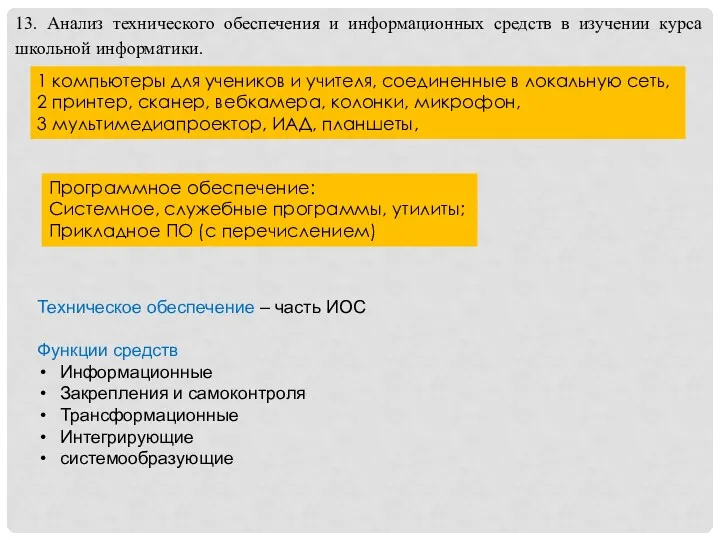 13. Анализ технического обеспечения и информационных средств в изучении курса школьной информатики.

1 компьютеры для учеников и учителя, соединенные в локальную сеть,
2 принтер, сканер, вебкамера, колонки, микрофон,
3 мультимедиапроектор, ИАД, планшеты,

Программное обеспечение:
Системное, служебные программы, утилиты;
Прикладное ПО (с перечислением)

Техническое обеспечение – часть ИОС

Функции средств
• Информационные
• Закрепления и самоконтроля
• Трансформационные
• Интегрирующие
• системообразующие